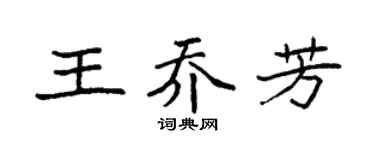 王乔芳
词典网